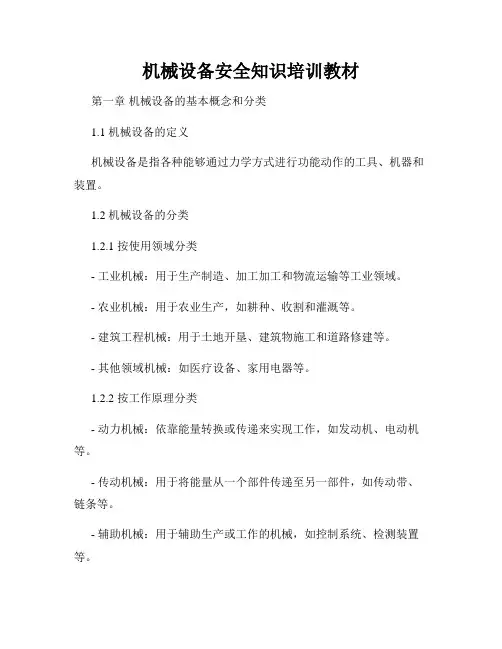 机械设备安全知识培训教材

第一章 机械设备的基本概念和分类

1.1 机械设备的定义

机械设备是指各种能够通过力学方式进行功能动作的工具、机器和装置。

1.2 机械设备的分类

1.2.1 按使用领域分类

- 工业机械：用于生产制造、加工加工和物流运输等工业领域。

- 农业机械：用于农业生产，如耕种、收割和灌溉等。

- 建筑工程机械：用于土地开垦、建筑物施工和道路修建等。

- 其他领域机械：如医疗设备、家用电器等。

1.2.2 按工作原理分类

- 动力机械：依靠能量转换或传递来实现工作，如发动机、电动机等。

- 传动机械：用于将能量从一个部件传递至另一部件，如传动带、链条等。

- 辅助机械：用于辅助生产或工作的机械，如控制系统、检测装置等。